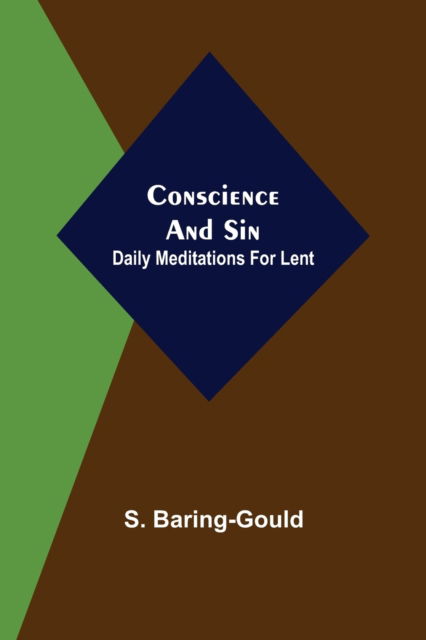 Conscience
And Sin
Daily Meditations For Lent

S. Baring-Gould